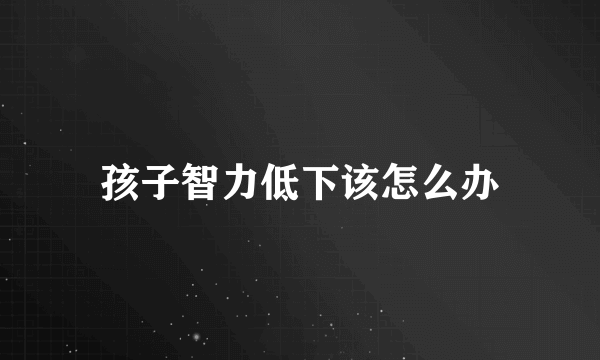 孩子智力低下该怎么办